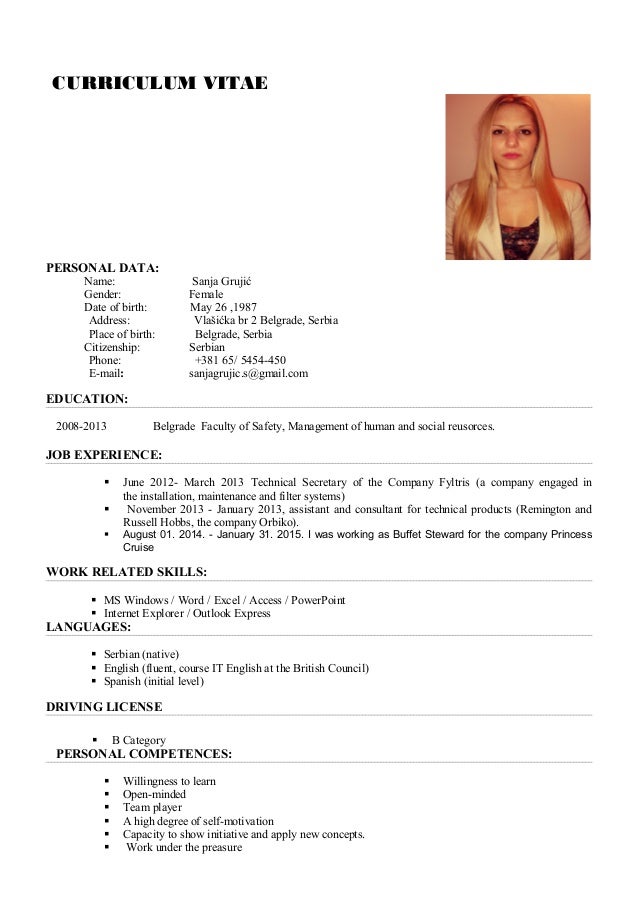 CURRICULUM VITAE

PERSONAL DATA:
Name: Sanja Grujić
Gender: Female
Date of birth: May 26 ,1987
Address: Vlašićka br 2 Belgrade, Serbia
Place of birth: Belgrade, Serbia
Citizenship: Serbian
Phone: +381 65/ 5454-450
E-mail: sanjagrujic.s@gmail.com

EDUCATION:

2008-2013 Belgrade Faculty of Safety, Management of human and social reusorces.

JOB EXPERIENCE:

▪ June 2012- March 2013 Technical Secretary of the Company Fyltris (a company engaged in the installation, maintenance and filter systems)
▪ November 2013 - January 2013, assistant and consultant for technical products (Remington and Russell Hobbs, the company Orbiko).
▪ August 01. 2014. - January 31. 2015. I was working as Buffet Steward for the company Princess Cruise

WORK RELATED SKILLS:

▪ MS Windows / Word / Excel / Access / PowerPoint
▪ Internet Explorer / Outlook Express

LANGUAGES:

▪ Serbian (native)
▪ English (fluent, course IT English at the British Council)
▪ Spanish (initial level)

DRIVING LICENSE

▪ B Category

PERSONAL COMPETENCES:

▪ Willingness to learn
▪ Open-minded
▪ Team player
▪ A high degree of self-motivation
▪ Capacity to show initiative and apply new concepts.
▪ Work under the preasure